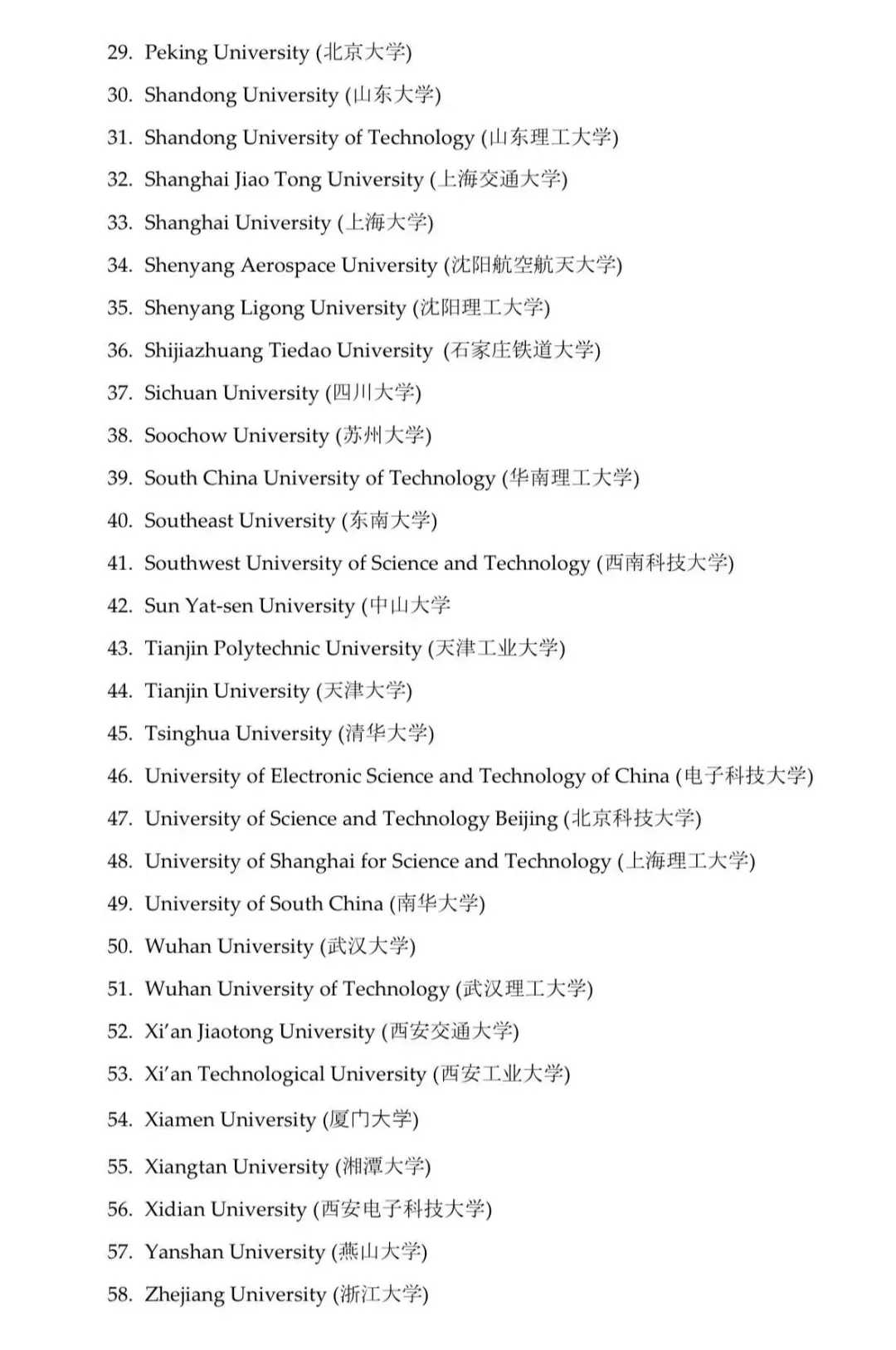 29. Peking University (北京大学)
30. Shandong University (山东大学)
31. Shandong University of Technology (山东理工大学)
32. Shanghai Jiao Tong University (上海交通大学)
33. Shanghai University (上海大学)
34. Shenyang Aerospace University (沈阳航空航天大学)
35. Shenyang Ligong University (沈阳理工大学)
36. Shijiazhuang Tiedao University (石家庄铁道大学)
37. Sichuan University (四川大学)
38. Soochow University (苏州大学)
39. South China University of Technology (华南理工大学)
40. Southeast University (东南大学)
41. Southwest University of Science and Technology (西南科技大学)
42. Sun Yat-sen University (中山大学
43. Tianjin Polytechnic University (天津工业大学)
44. Tianjin University (天津大学)
45. Tsinghua University (清华大学)
46. University of Electronic Science and Technology of China (电子科技大学)
47. University of Science and Technology Beijing (北京科技大学)
48. University of Shanghai for Science and Technology (上海理工大学)
49. University of South China (南华大学)
50. Wuhan University (武汉大学)
51. Wuhan University of Technology (武汉理工大学)
52. Xi'an Jiaotong University (西安交通大学)
53. Xi'an Technological University (西安工业大学)
54. Xiamen University (厦门大学)
55. Xiangtan University (湘潭大学)
56. Xidian University (西安电子科技大学)
57. Yanshan University (燕山大学)
58. Zhejiang University (浙江大学)